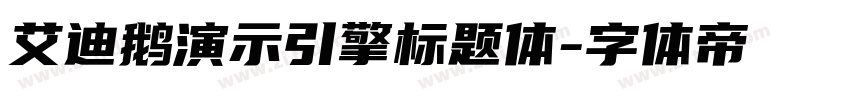 艾迪鹅演示引擎标题体-字体帝